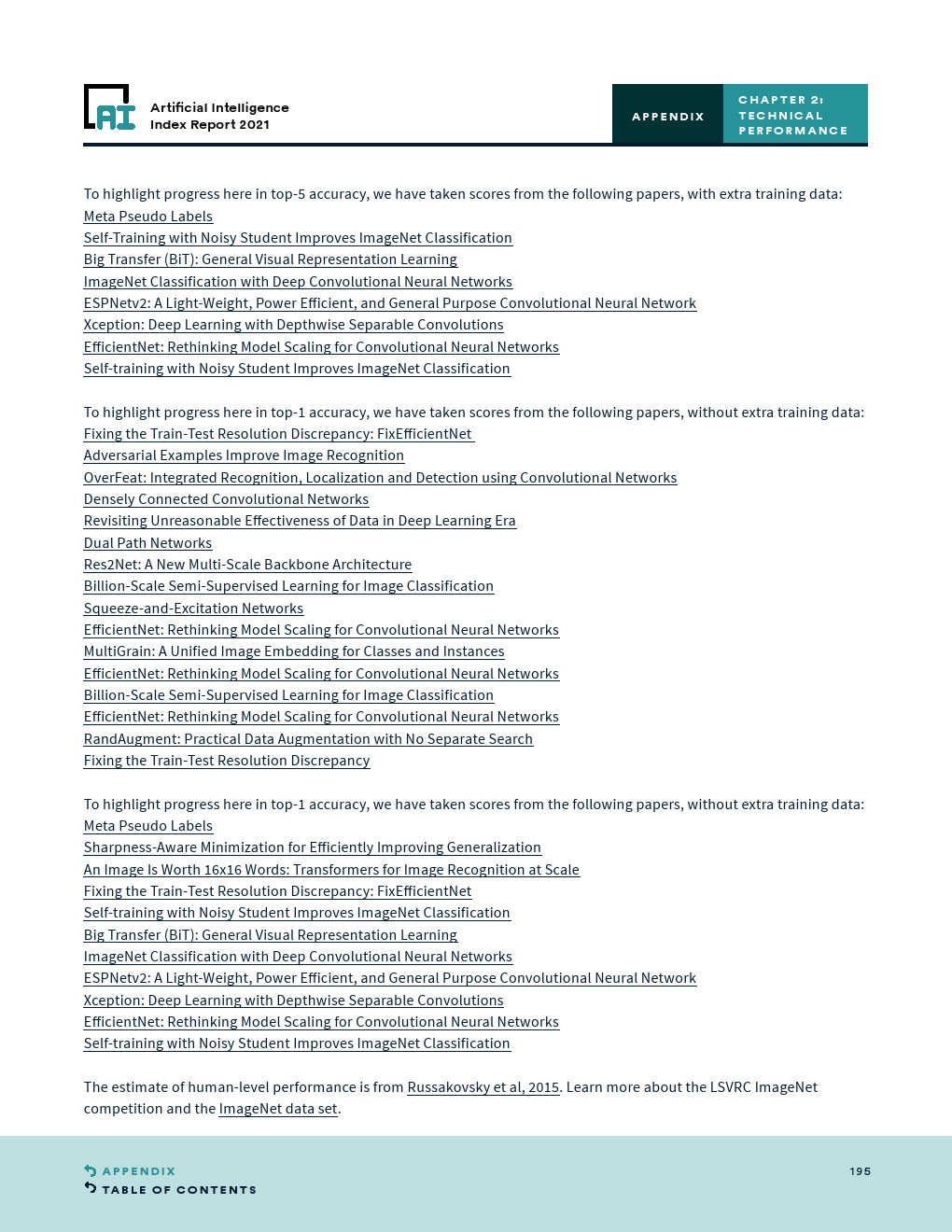 AI Artificial Intelligence Index Report 2021

APPENDIX

CHAPTER 2: TECHNICAL PERFORMANCE

To highlight progress here in top-5 accuracy, we have taken scores from the following papers, with extra training data:
Meta Pseudo Labels
Self-Training with Noisy Student Improves ImageNet Classification
Big Transfer (BiT): General Visual Representation Learning
ImageNet Classification with Deep Convolutional Neural Networks
ESPNetv2: A Light-Weight, Power Efficient, and General Purpose Convolutional Neural Network
Xception: Deep Learning with Depthwise Separable Convolutions
EfficientNet: Rethinking Model Scaling for Convolutional Neural Networks
Self-training with Noisy Student Improves ImageNet Classification

To highlight progress here in top-1 accuracy, we have taken scores from the following papers, without extra training data:
Fixing the Train-Test Resolution Discrepancy: FixEfficientNet
Adversarial Examples Improve Image Recognition
OverFeat: Integrated Recognition, Localization and Detection using Convolutional Networks
Densely Connected Convolutional Networks
Revisiting Unreasonable Effectiveness of Data in Deep Learning Era
Dual Path Networks
Res2Net: A New Multi-Scale Backbone Architecture
Billion-Scale Semi-Supervised Learning for Image Classification
Squeeze-and-Excitation Networks
EfficientNet: Rethinking Model Scaling for Convolutional Neural Networks
MultiGrain: A Unified Image Embedding for Classes and Instances
EfficientNet: Rethinking Model Scaling for Convolutional Neural Networks
Billion-Scale Semi-Supervised Learning for Image Classification
EfficientNet: Rethinking Model Scaling for Convolutional Neural Networks
RandAugment: Practical Data Augmentation with No Separate Search
Fixing the Train-Test Resolution Discrepancy

To highlight progress here in top-1 accuracy, we have taken scores from the following papers, without extra training data:
Meta Pseudo Labels
Sharpness-Aware Minimization for Efficiently Improving Generalization
An Image Is Worth 16x16 Words: Transformers for Image Recognition at Scale
Fixing the Train-Test Resolution Discrepancy: FixEfficientNet
Self-training with Noisy Student Improves ImageNet Classification
Big Transfer (BiT): General Visual Representation Learning
ImageNet Classification with Deep Convolutional Neural Networks
ESPNetv2: A Light-Weight, Power Efficient, and General Purpose Convolutional Neural Network
Xception: Deep Learning with Depthwise Separable Convolutions
EfficientNet: Rethinking Model Scaling for Convolutional Neural Networks
Self-training with Noisy Student Improves ImageNet Classification

The estimate of human-level performance is from Russakovsky et al, 2015. Learn more about the LSVRC ImageNet competition and the ImageNet data set.

APPENDIX
TABLE OF CONTENTS

195